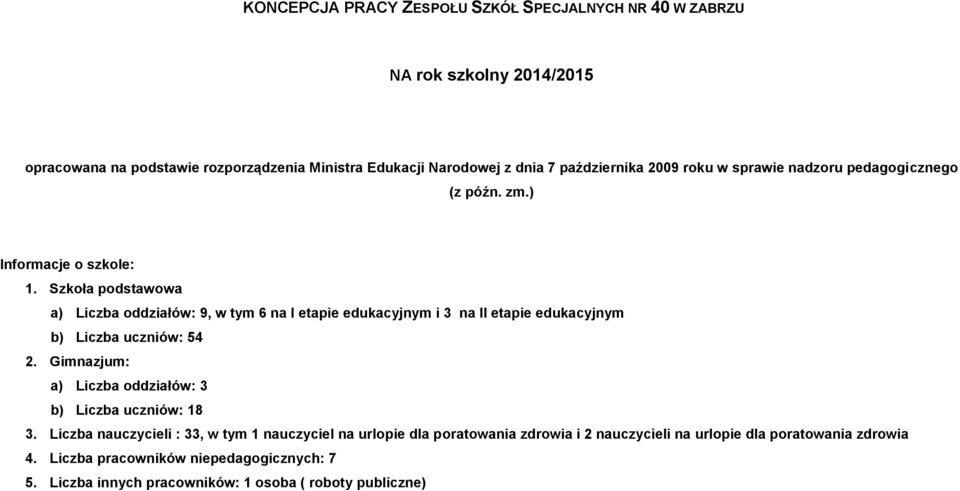 KONCEPCJA PRACY ZESPOŁU SZKÓŁ SPECJALNYCH NR 40 W ZABRZU

NA rok szkolny 2014/2015

opracowana na podstawie rozporządzenia Ministra Edukacji Narodowej z dnia 7 października 2009 roku w sprawie nadzoru pedagogicznego (z późn. zm.)

Informacje o szkole:

1. Szkoła podstawowa

a) Liczba oddziałów: 9, w tym 6 na I etapie edukacyjnym i 3 na II etapie edukacyjnym

b) Liczba uczniów: 54

2. Gimnazjum:

a) Liczba oddziałów: 3

b) Liczba uczniów: 18

3. Liczba nauczycieli : 33, w tym 1 nauczyciel na urlopie dla poratowania zdrowia i 2 nauczycieli na urlopie dla poratowania zdrowia

4. Liczba pracowników niepedagogicznych: 7

5. Liczba innych pracowników: 1 osoba ( roboty publiczne)